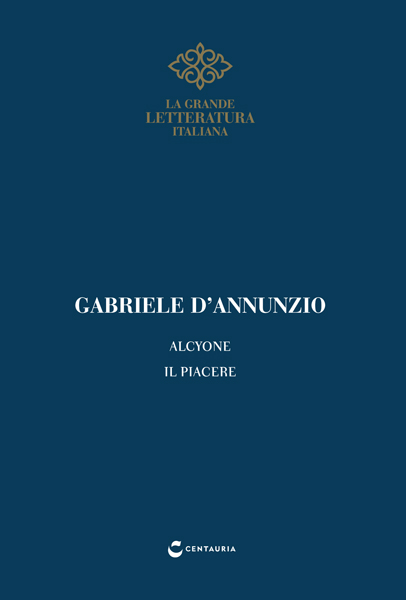 LA GRANDE
LETTERATURA
ITALIANA

GABRIELE D'ANNUNZIO

ALCYONE

IL PIACERE

CENTAURIA